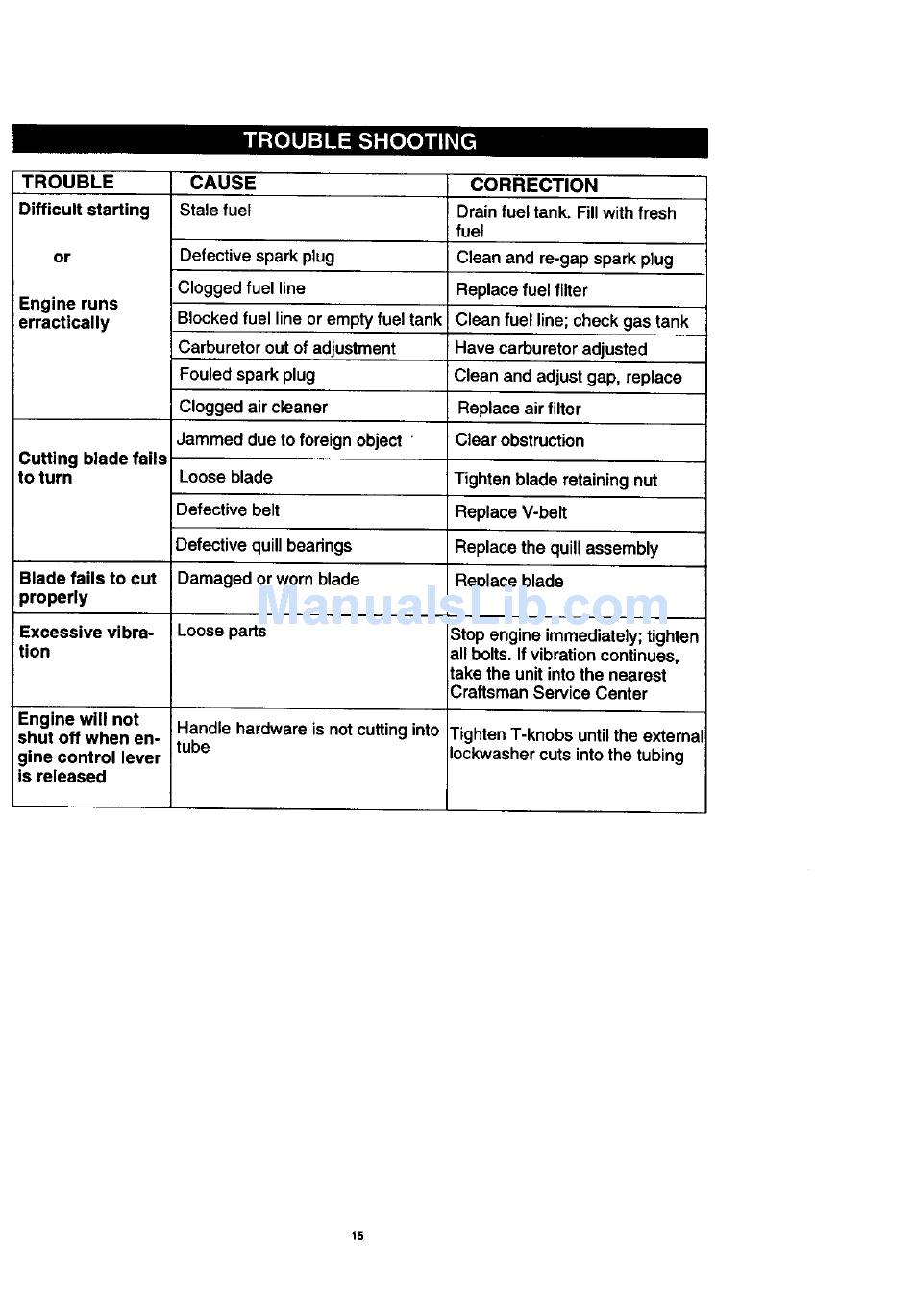 TROUBLE SHOOTING

| TROUBLE | CAUSE | CORRECTION |
|---|---|---|
| Difficult starting or Engine runs erractically | Stale fuel | Drain fuel tank. Fill with fresh fuel |
| | Defective spark plug | Clean and re-gap spark plug |
| | Clogged fuel line | Replace fuel filter |
| | Blocked fuel line or empty fuel tank | Clean fuel line; check gas tank |
| | Carburetor out of adjustment | Have carburetor adjusted |
| | Fouled spark plug | Clean and adjust gap, replace |
| | Clogged air cleaner | Replace air filter |
| Cutting blade fails to turn | Jammed due to foreign object | Clear obstruction |
| | Loose blade | Tighten blade retaining nut |
| | Defective belt | Replace V-belt |
| | Defective quill bearings | Replace the quill assembly |
| Blade fails to cut properly | Damaged or worn blade | Replace blade |
| Excessive vibration | Loose parts | Stop engine immediately; tighten all bolts. If vibration continues, take the unit into the nearest Craftsman Service Center |
| Engine will not shut off when engine control lever is released | Handle hardware is not cutting into tube | Tighten T-knobs until the external lockwasher cuts into the tubing |

ManualsLib.com

15